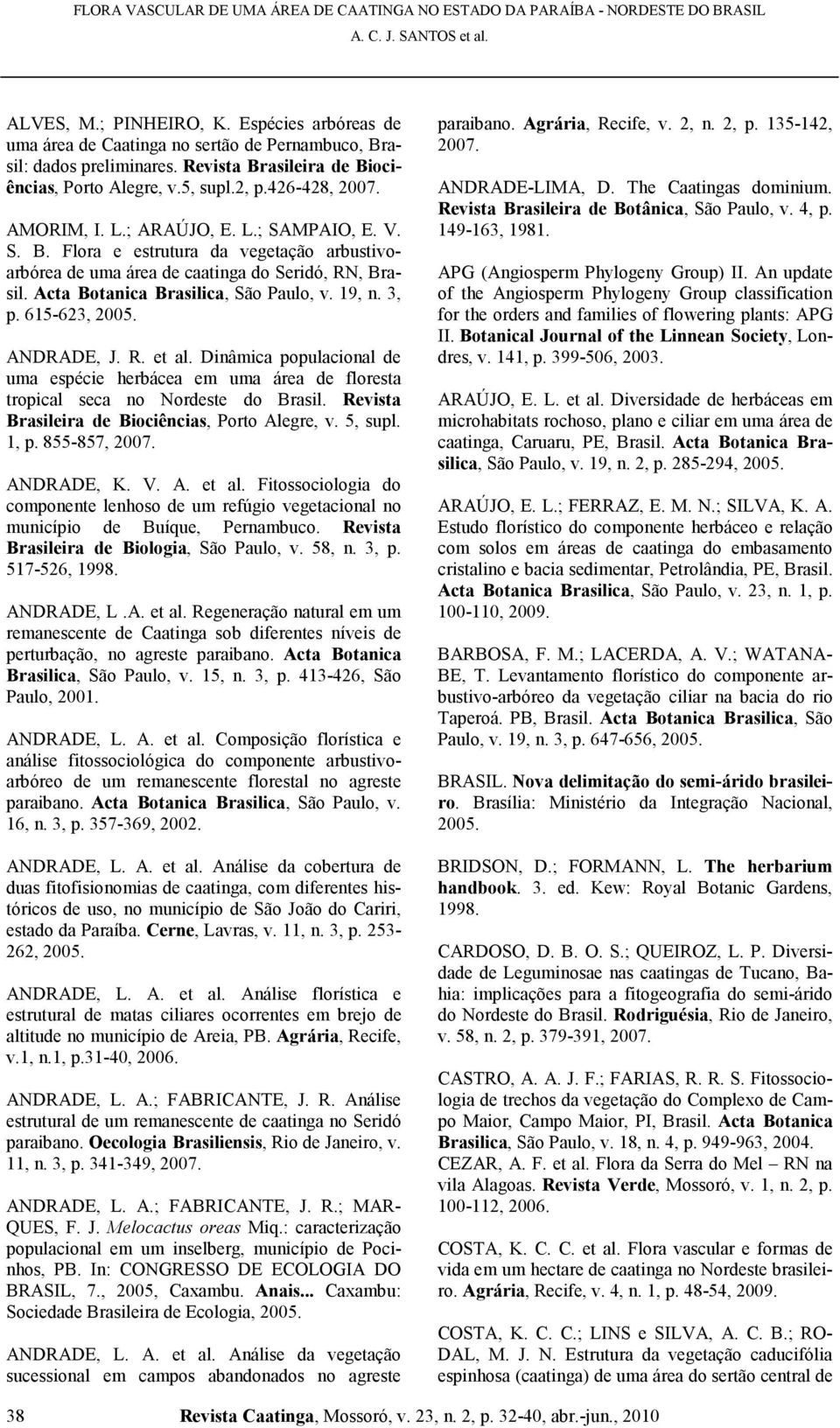 FLORA VASCULAR DE UMA ÁREA DE CAATINGA NO ESTADO DA PARAÍBA - NORDESTE DO BRASIL
A. C. J. SANTOS et al.

ALVES, M.; PINHEIRO, K. Espécies arbóreas de uma área de Caatinga no sertão de Pernambuco, Brasil: dados preliminares. Revista Brasileira de Biociências, Porto Alegre, v.5, supl.2, p.426-428, 2007.

AMORIM, I. L.; ARAÚJO, E. L.; SAMPAIO, E. V. S. B. Flora e estrutura da vegetação arbustivo-arbórea de uma área de caatinga do Seridó, RN, Brasil. Acta Botanica Brasilica, São Paulo, v. 19, n. 3, p. 615-623, 2005.

ANDRADE, J. R. et al. Dinâmica populacional de uma espécie herbácea em uma área de floresta tropical seca no Nordeste do Brasil. Revista Brasileira de Biociências, Porto Alegre, v. 5, supl. 1, p. 855-857, 2007.

ANDRADE, K. V. A. et al. Fitossociologia do componente lenhoso de um refúgio vegetacional no município de Buíque, Pernambuco. Revista Brasileira de Biologia, São Paulo, v. 58, n. 3, p. 517-526, 1998.

ANDRADE, L .A. et al. Regeneração natural em um remanescente de Caatinga sob diferentes níveis de perturbação, no agreste paraibano. Acta Botanica Brasilica, São Paulo, v. 15, n. 3, p. 413-426, São Paulo, 2001.

ANDRADE, L. A. et al. Composição florística e análise fitossociológica do componente arbustivo-arbóreo de um remanescente florestal no agreste paraibano. Acta Botanica Brasilica, São Paulo, v. 16, n. 3, p. 357-369, 2002.

ANDRADE, L. A. et al. Análise da cobertura de duas fitofisionomias de caatinga, com diferentes históricos de uso, no município de São João do Cariri, estado da Paraíba. Cerne, Lavras, v. 11, n. 3, p. 253-262, 2005.

ANDRADE, L. A. et al. Análise florística e estrutural de matas ciliares ocorrentes em brejo de altitude no município de Areia, PB. Agrária, Recife, v.1, n.1, p.31-40, 2006.

ANDRADE, L. A.; FABRICANTE, J. R. Análise estrutural de um remanescente de caatinga no Seridó paraibano. Oecologia Brasiliensis, Rio de Janeiro, v. 11, n. 3, p. 341-349, 2007.

ANDRADE, L. A.; FABRICANTE, J. R.; MARQUES, F. J. Melocactus oreas Miq.: caracterização populacional em um inselberg, município de Pocinhos, PB. In: CONGRESSO DE ECOLOGIA DO BRASIL, 7., 2005, Caxambu. Anais... Caxambu: Sociedade Brasileira de Ecologia, 2005.

ANDRADE, L. A. et al. Análise da vegetação sucessional em campos abandonados no agreste paraibano. Agrária, Recife, v. 2, n. 2, p. 135-142, 2007.

ANDRADE-LIMA, D. The Caatingas dominium. Revista Brasileira de Botânica, São Paulo, v. 4, p. 149-163, 1981.

APG (Angiosperm Phylogeny Group) II. An update of the Angiosperm Phylogeny Group classification for the orders and families of flowering plants: APG II. Botanical Journal of the Linnean Society, Londres, v. 141, p. 399-506, 2003.

ARAÚJO, E. L. et al. Diversidade de herbáceas em microhabitats rochoso, plano e ciliar em uma área de caatinga, Caruaru, PE, Brasil. Acta Botanica Brasilica, São Paulo, v. 19, n. 2, p. 285-294, 2005.

ARAÚJO, E. L.; FERRAZ, E. M. N.; SILVA, K. A. Estudo florístico do componente herbáceo e relação com solos em áreas de caatinga do embasamento cristalino e bacia sedimentar, Petrolândia, PE, Brasil. Acta Botanica Brasilica, São Paulo, v. 23, n. 1, p. 100-110, 2009.

BARBOSA, F. M.; LACERDA, A. V.; WATANABE, T. Levantamento florístico do componente arbustivo-arbóreo da vegetação ciliar na bacia do rio Taperoá. PB, Brasil. Acta Botanica Brasilica, São Paulo, v. 19, n. 3, p. 647-656, 2005.

BRASIL. Nova delimitação do semi-árido brasileiro. Brasília: Ministério da Integração Nacional, 2005.

BRIDSON, D.; FORMANN, L. The herbarium handbook. 3. ed. Kew: Royal Botanic Gardens, 1998.

CARDOSO, D. B. O. S.; QUEIROZ, L. P. Diversidade de Leguminosae nas caatingas de Tucano, Bahia: implicações para a fitogeografia do semi-árido do Nordeste do Brasil. Rodriguésia, Rio de Janeiro, v. 58, n. 2, p. 379-391, 2007.

CASTRO, A. A. J. F.; FARIAS, R. R. S. Fitossociologia de trechos da vegetação do Complexo de Campo Maior, Campo Maior, PI, Brasil. Acta Botanica Brasilica, São Paulo, v. 18, n. 4, p. 949-963, 2004.
CEZAR, A. F. et al. Flora da Serra do Mel – RN na vila Alagoas. Revista Verde, Mossoró, v. 1, n. 2, p. 100-112, 2006.

COSTA, K. C. C. et al. Flora vascular e formas de vida em um hectare de caatinga no Nordeste brasileiro. Agrária, Recife, v. 4, n. 1, p. 48-54, 2009.

COSTA, K. C. C.; LINS e SILVA, A. C. B.; RODAL, M. J. N. Estrutura da vegetação caducifólia espinhosa (caatinga) de uma área do sertão central de

38 Revista Caatinga, Mossoró, v. 23, n. 2, p. 32-40, abr.-jun., 2010